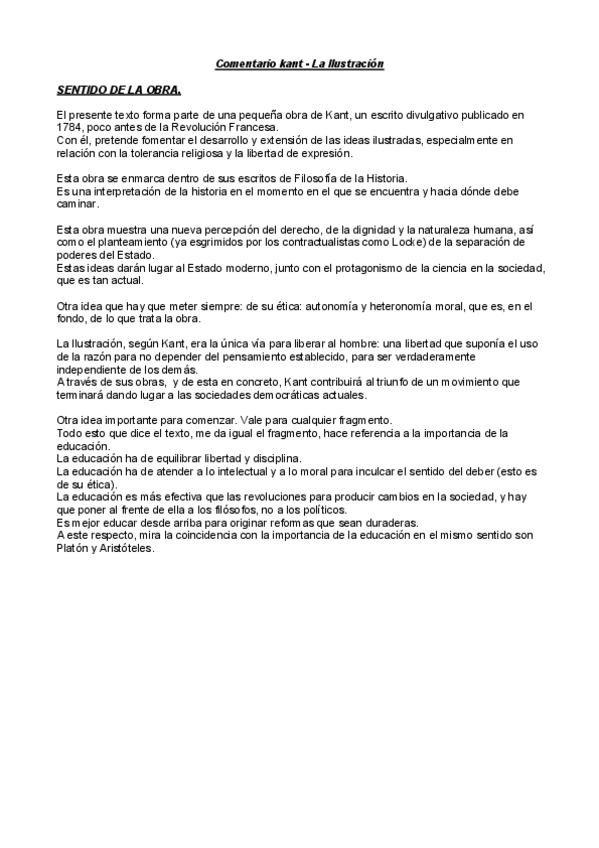 Comentario kant - La Ilustración

SENTIDO DE LA OBRA.

El presente texto forma parte de una pequeña obra de Kant, un escrito divulgativo publicado en 1784, poco antes de la Revolución Francesa.
Con él, pretende fomentar el desarrollo y extensión de las ideas ilustradas, especialmente en relación con la tolerancia religiosa y la libertad de expresión.

Esta obra se enmarca dentro de sus escritos de Filosofía de la Historia.
Es una interpretación de la historia en el momento en el que se encuentra y hacia dónde debe caminar.

Esta obra muestra una nueva percepción del derecho, de la dignidad y la naturaleza humana, así como el planteamiento (ya esgrimidos por los contractualistas como Locke) de la separación de poderes del Estado.
Estas ideas darán lugar al Estado moderno, junto con el protagonismo de la ciencia en la sociedad, que es tan actual.

Otra idea que hay que meter siempre: de su ética: autonomía y heteronomía moral, que es, en el fondo, de lo que trata la obra.

La Ilustración, según Kant, era la única vía para liberar al hombre: una libertad que suponía el uso de la razón para no depender del pensamiento establecido, para ser verdaderamente independiente de los demás.
A través de sus obras, y de esta en concreto, Kant contribuirá al triunfo de un movimiento que terminará dando lugar a las sociedades democráticas actuales.

Otra idea importante para comenzar. Vale para cualquier fragmento.
Todo esto que dice el texto, me da igual el fragmento, hace referencia a la importancia de la educación.
La educación ha de equilibrar libertad y disciplina.
La educación ha de atender a lo intelectual y a lo moral para inculcar el sentido del deber (esto es de su ética).
La educación es más efectiva que las revoluciones para producir cambios en la sociedad, y hay que poner al frente de ella a los filósofos, no a los políticos.
Es mejor educar desde arriba para originar reformas que sean duraderas.
A este respecto, mira la coincidencia con la importancia de la educación en el mismo sentido son Platón y Aristóteles.